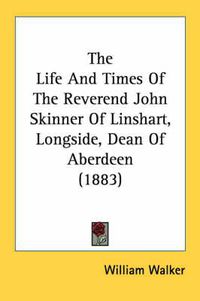 The Life And Times Of The Reverend John Skinner Of Linshart, Longside, Dean Of Aberdeen (1883)

William Walker